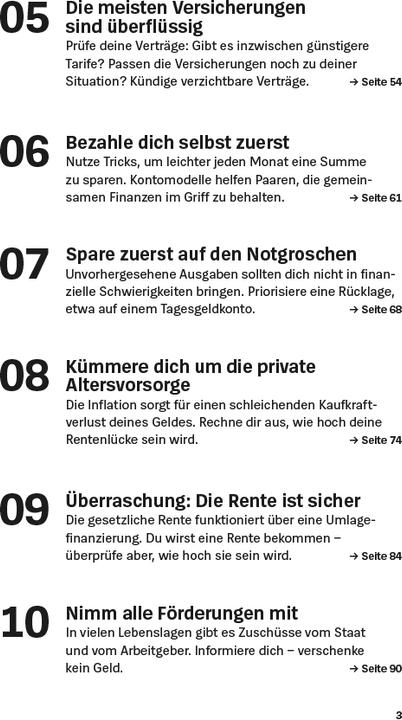 05 Die meisten Versicherungen sind überflüssig

Prüfe deine Verträge: Gibt es inzwischen günstigere Tarife? Passen die Versicherungen noch zu deiner Situation? Kündige verzichtbare Verträge. → Seite 54

06 Bezahle dich selbst zuerst

Nutze Tricks, um leichter jeden Monat eine Summe zu sparen. Kontomodelle helfen Paaren, die gemeinsamen Finanzen im Griff zu behalten. → Seite 61

07 Spare zuerst auf den Notgroschen

Unvorhergesehene Ausgaben sollten dich nicht in finanzielle Schwierigkeiten bringen. Priorisiere eine Rücklage, etwa auf einem Tagesgeldkonto. → Seite 68

08 Kümmere dich um die private Altersvorsorge

Die Inflation sorgt für einen schleichenden Kaufkraftverlust deines Geldes. Rechne dir aus, wie hoch deine Rentenlücke sein wird. → Seite 74

09 Überraschung: Die Rente ist sicher

Die gesetzliche Rente funktioniert über eine Umlagefinanzierung. Du wirst eine Rente bekommen – überprüfe aber, wie hoch sie sein wird. → Seite 84

10 Nimm alle Förderungen mit

In vielen Lebenslagen gibt es Zuschüsse vom Staat und vom Arbeitgeber. Informiere dich – verschenke kein Geld. → Seite 90

3